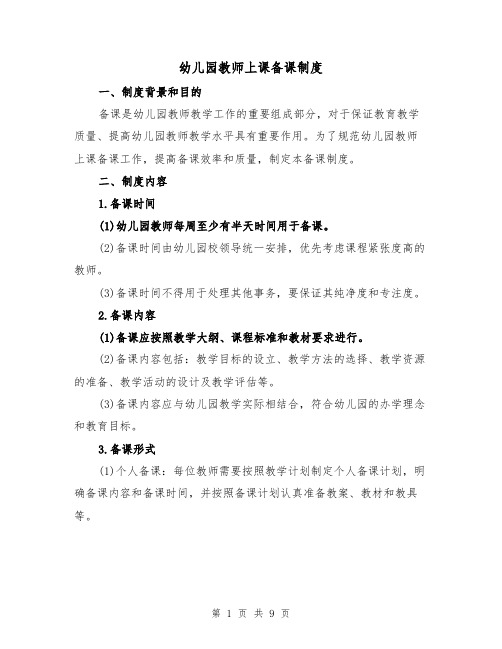 幼儿园教师上课备课制度

一、制度背景和目的

备课是幼儿园教师教学工作的重要组成部分，对于保证教育教学质量、提高幼儿园教师教学水平具有重要作用。为了规范幼儿园教师上课备课工作，提高备课效率和质量，制定本备课制度。

二、制度内容

1.备课时间

(1)幼儿园教师每周至少有半天时间用于备课。

(2)备课时间由幼儿园校领导统一安排，优先考虑课程紧张度高的教师。

(3)备课时间不得用于处理其他事务，要保证其纯净度和专注度。

2.备课内容

(1)备课应按照教学大纲、课程标准和教材要求进行。

(2)备课内容包括：教学目标的设立、教学方法的选择、教学资源的准备、教学活动的设计及教学评估等。

(3)备课内容应与幼儿园教学实际相结合，符合幼儿园的办学理念和教育目标。

3.备课形式

(1)个人备课：每位教师需要按照教学计划制定个人备课计划，明确备课内容和备课时间，并按照备课计划认真准备教案、教材和教具等。

第 1 页 共 9 页